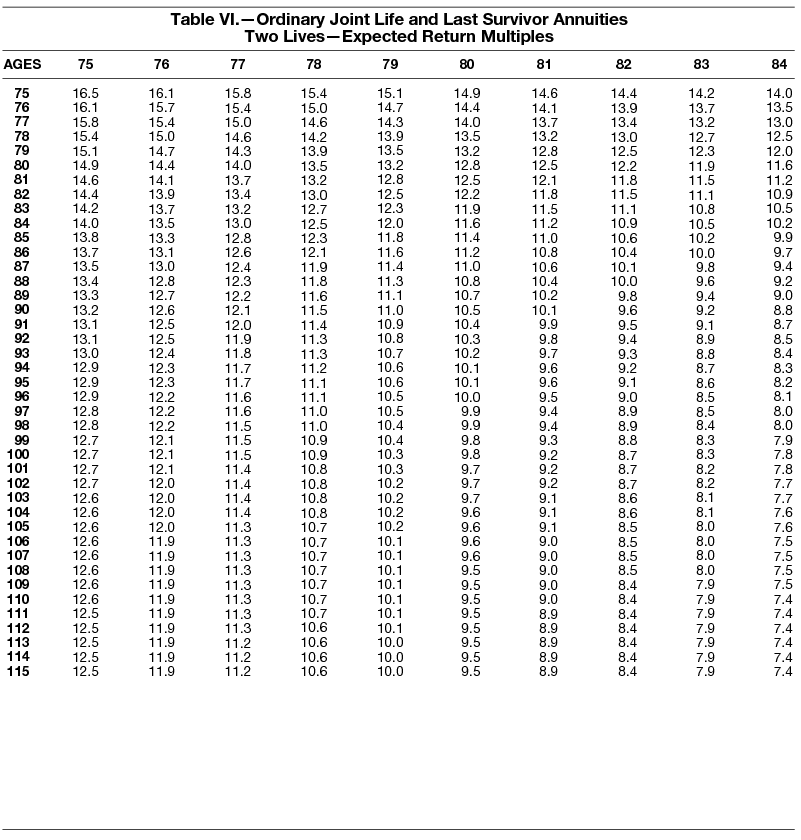 Table VI.—Ordinary Joint Life and Last Survivor Annuities
Two Lives—Expected Return Multiples

| AGES | 75 | 76 | 77 | 78 | 79 | 80 | 81 | 82 | 83 | 84 |
|---|---|---|---|---|---|---|---|---|---|---|
| 75 | 16.5 | 16.1 | 15.8 | 15.4 | 15.1 | 14.9 | 14.6 | 14.4 | 14.2 | 14.0 |
| 76 | 16.1 | 15.7 | 15.4 | 15.0 | 14.7 | 14.4 | 14.1 | 13.9 | 13.7 | 13.5 |
| 77 | 15.8 | 15.4 | 15.0 | 14.6 | 14.3 | 14.0 | 13.7 | 13.4 | 13.2 | 13.0 |
| 78 | 15.4 | 15.0 | 14.6 | 14.2 | 13.9 | 13.5 | 13.2 | 13.0 | 12.7 | 12.5 |
| 79 | 15.1 | 14.7 | 14.3 | 13.9 | 13.5 | 13.2 | 12.8 | 12.5 | 12.3 | 12.0 |
| 80 | 14.9 | 14.4 | 14.0 | 13.5 | 13.2 | 12.8 | 12.5 | 12.2 | 11.9 | 11.6 |
| 81 | 14.6 | 14.1 | 13.7 | 13.2 | 12.8 | 12.5 | 12.1 | 11.8 | 11.5 | 11.2 |
| 82 | 14.4 | 13.9 | 13.4 | 13.0 | 12.5 | 12.2 | 11.8 | 11.5 | 11.1 | 10.9 |
| 83 | 14.2 | 13.7 | 13.2 | 12.7 | 12.3 | 11.9 | 11.5 | 11.1 | 10.8 | 10.5 |
| 84 | 14.0 | 13.5 | 13.0 | 12.5 | 12.0 | 11.6 | 11.2 | 10.9 | 10.5 | 10.2 |
| 85 | 13.8 | 13.3 | 12.8 | 12.3 | 11.8 | 11.4 | 11.0 | 10.6 | 10.2 | 9.9 |
| 86 | 13.7 | 13.1 | 12.6 | 12.1 | 11.6 | 11.2 | 10.8 | 10.4 | 10.0 | 9.7 |
| 87 | 13.5 | 13.0 | 12.4 | 11.9 | 11.4 | 11.0 | 10.6 | 10.1 | 9.8 | 9.4 |
| 88 | 13.4 | 12.8 | 12.3 | 11.8 | 11.3 | 10.8 | 10.4 | 10.0 | 9.6 | 9.2 |
| 89 | 13.3 | 12.7 | 12.2 | 11.6 | 11.1 | 10.7 | 10.2 | 9.8 | 9.4 | 9.0 |
| 90 | 13.2 | 12.6 | 12.1 | 11.5 | 11.0 | 10.5 | 10.1 | 9.6 | 9.2 | 8.8 |
| 91 | 13.1 | 12.5 | 12.0 | 11.4 | 10.9 | 10.4 | 9.9 | 9.5 | 9.1 | 8.7 |
| 92 | 13.1 | 12.5 | 11.9 | 11.3 | 10.8 | 10.3 | 9.8 | 9.4 | 8.9 | 8.5 |
| 93 | 13.0 | 12.4 | 11.8 | 11.3 | 10.7 | 10.2 | 9.7 | 9.3 | 8.8 | 8.4 |
| 94 | 12.9 | 12.3 | 11.7 | 11.2 | 10.6 | 10.1 | 9.6 | 9.2 | 8.7 | 8.3 |
| 95 | 12.9 | 12.3 | 11.7 | 11.1 | 10.6 | 10.1 | 9.6 | 9.1 | 8.6 | 8.2 |
| 96 | 12.9 | 12.2 | 11.6 | 11.1 | 10.5 | 10.0 | 9.5 | 9.0 | 8.5 | 8.1 |
| 97 | 12.8 | 12.2 | 11.6 | 11.0 | 10.5 | 9.9 | 9.4 | 8.9 | 8.5 | 8.0 |
| 98 | 12.8 | 12.2 | 11.5 | 11.0 | 10.4 | 9.9 | 9.4 | 8.9 | 8.4 | 8.0 |
| 99 | 12.7 | 12.1 | 11.5 | 10.9 | 10.4 | 9.8 | 9.3 | 8.8 | 8.3 | 7.9 |
| 100 | 12.7 | 12.1 | 11.5 | 10.9 | 10.3 | 9.8 | 9.2 | 8.7 | 8.3 | 7.8 |
| 101 | 12.7 | 12.1 | 11.4 | 10.8 | 10.3 | 9.7 | 9.2 | 8.7 | 8.2 | 7.8 |
| 102 | 12.7 | 12.0 | 11.4 | 10.8 | 10.2 | 9.7 | 9.2 | 8.7 | 8.2 | 7.7 |
| 103 | 12.6 | 12.0 | 11.4 | 10.8 | 10.2 | 9.7 | 9.1 | 8.6 | 8.1 | 7.7 |
| 104 | 12.6 | 12.0 | 11.4 | 10.8 | 10.2 | 9.6 | 9.1 | 8.6 | 8.1 | 7.6 |
| 105 | 12.6 | 12.0 | 11.3 | 10.7 | 10.2 | 9.6 | 9.1 | 8.5 | 8.0 | 7.6 |
| 106 | 12.6 | 11.9 | 11.3 | 10.7 | 10.1 | 9.6 | 9.0 | 8.5 | 8.0 | 7.5 |
| 107 | 12.6 | 11.9 | 11.3 | 10.7 | 10.1 | 9.6 | 9.0 | 8.5 | 8.0 | 7.5 |
| 108 | 12.6 | 11.9 | 11.3 | 10.7 | 10.1 | 9.5 | 9.0 | 8.5 | 8.0 | 7.5 |
| 109 | 12.6 | 11.9 | 11.3 | 10.7 | 10.1 | 9.5 | 9.0 | 8.4 | 7.9 | 7.5 |
| 110 | 12.6 | 11.9 | 11.3 | 10.7 | 10.1 | 9.5 | 9.0 | 8.4 | 7.9 | 7.4 |
| 111 | 12.5 | 11.9 | 11.3 | 10.7 | 10.1 | 9.5 | 8.9 | 8.4 | 7.9 | 7.4 |
| 112 | 12.5 | 11.9 | 11.3 | 10.6 | 10.1 | 9.5 | 8.9 | 8.4 | 7.9 | 7.4 |
| 113 | 12.5 | 11.9 | 11.2 | 10.6 | 10.0 | 9.5 | 8.9 | 8.4 | 7.9 | 7.4 |
| 114 | 12.5 | 11.9 | 11.2 | 10.6 | 10.0 | 9.5 | 8.9 | 8.4 | 7.9 | 7.4 |
| 115 | 12.5 | 11.9 | 11.2 | 10.6 | 10.0 | 9.5 | 8.9 | 8.4 | 7.9 | 7.4 |